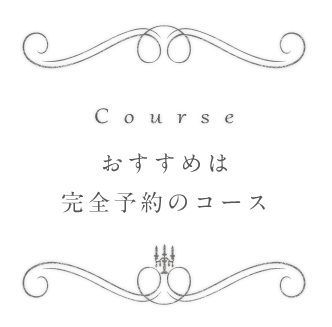 Course

おすすめは
完全予約のコース